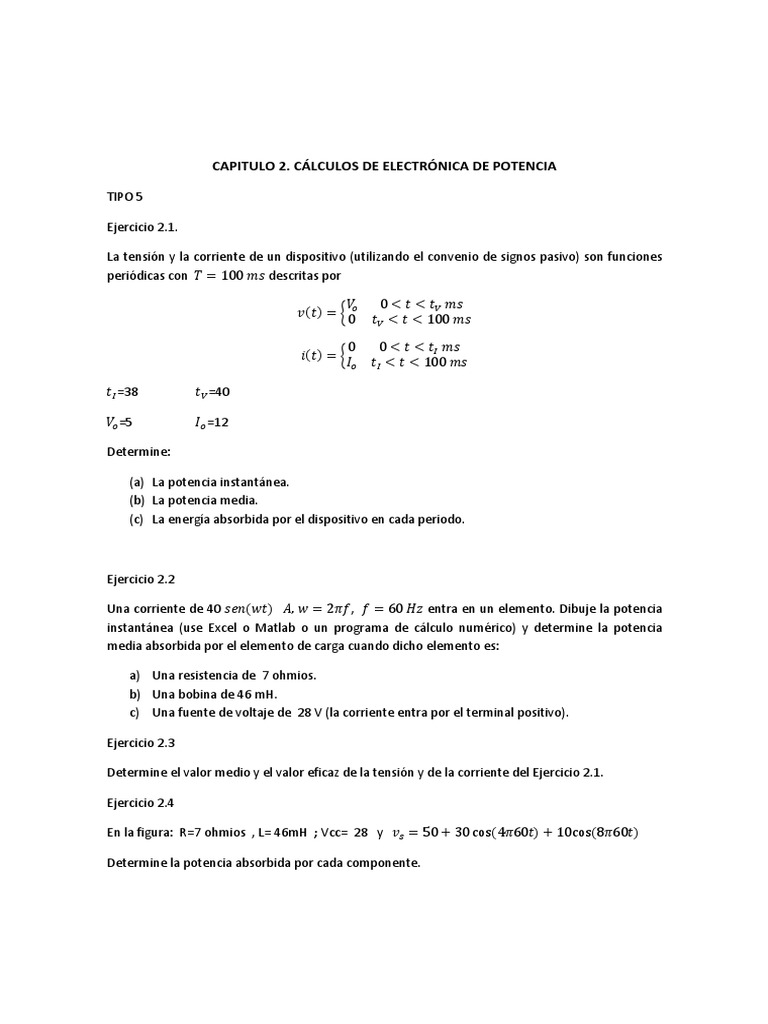 CAPITULO 2. CÁLCULOS DE ELECTRÓNICA DE POTENCIA

TIPO 5

Ejercicio 2.1.

La tensión y la corriente de un dispositivo (utilizando el convenio de signos pasivo) son funciones periódicas con $T = 100\ ms$ descritas por

$v(t) = \begin{cases} V_o & 0 < t < t_V\ ms \\ 0 & t_V < t < 100\ ms \end{cases}$

$i(t) = \begin{cases} 0 & 0 < t < t_I\ ms \\ I_o & t_I < t < 100\ ms \end{cases}$

$t_I$=38 $t_V$=40

$V_o$=5 $I_o$=12

Determine:

(a) La potencia instantánea.
(b) La potencia media.
(c) La energía absorbida por el dispositivo en cada periodo.

Ejercicio 2.2

Una corriente de 40 $sen(wt)$ $A, w = 2\pi f,\ f = 60\ Hz$ entra en un elemento. Dibuje la potencia instantánea (use Excel o Matlab o un programa de cálculo numérico) y determine la potencia media absorbida por el elemento de carga cuando dicho elemento es:

a) Una resistencia de 7 ohmios.
b) Una bobina de 46 mH.
c) Una fuente de voltaje de 28 V (la corriente entra por el terminal positivo).

Ejercicio 2.3

Determine el valor medio y el valor eficaz de la tensión y de la corriente del Ejercicio 2.1.

Ejercicio 2.4

En la figura: R=7 ohmios , L= 46mH ; Vcc= 28 y $v_s = 50 + 30\cos(4\pi 60t) + 10\cos(8\pi 60t)$

Determine la potencia absorbida por cada componente.